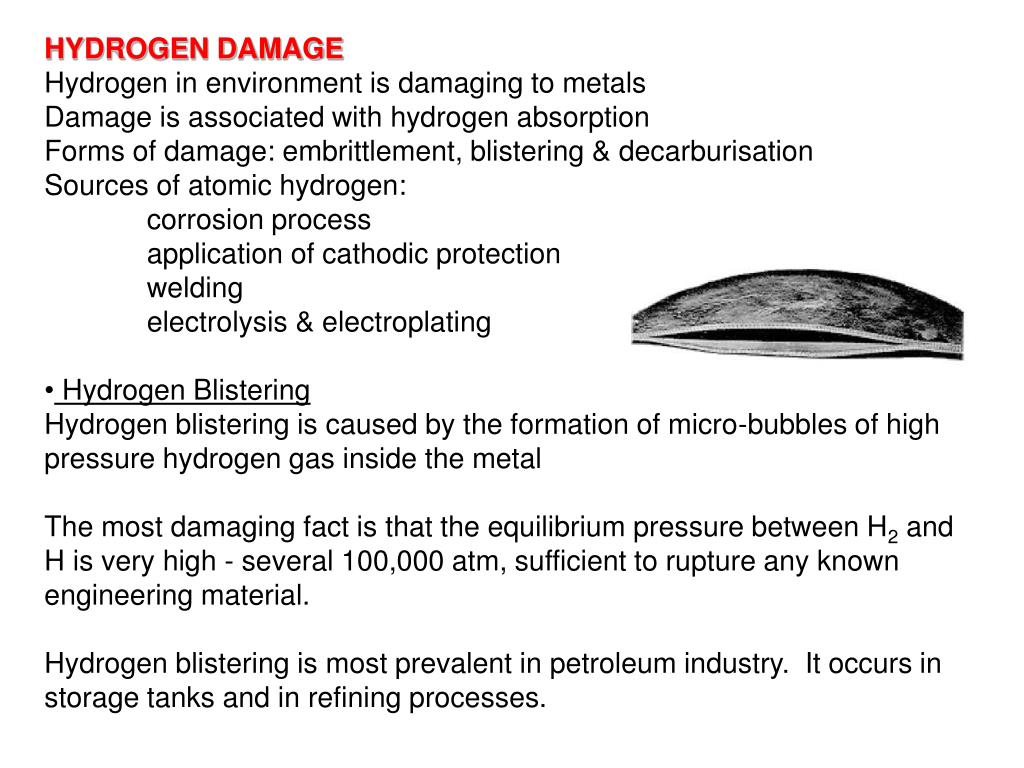 HYDROGEN DAMAGE
Hydrogen in environment is damaging to metals
Damage is associated with hydrogen absorption
Forms of damage: embrittlement, blistering & decarburisation
Sources of atomic hydrogen:
corrosion process
application of cathodic protection
welding
electrolysis & electroplating

• Hydrogen Blistering
Hydrogen blistering is caused by the formation of micro-bubbles of high pressure hydrogen gas inside the metal

The most damaging fact is that the equilibrium pressure between $H_2$ and H is very high - several 100,000 atm, sufficient to rupture any known engineering material.

Hydrogen blistering is most prevalent in petroleum industry. It occurs in storage tanks and in refining processes.